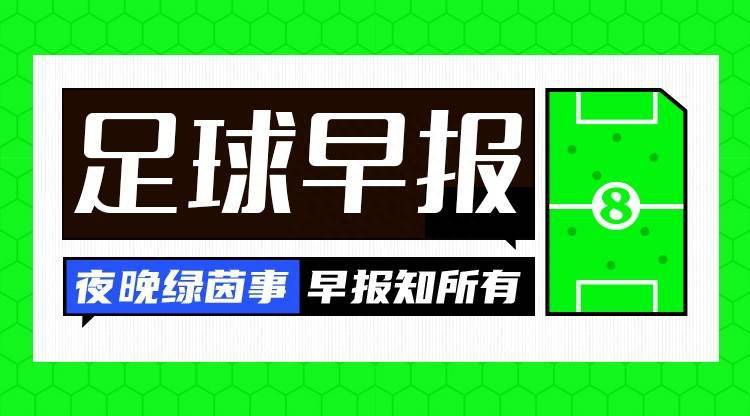 足球早报

夜晚绿茵事 早报知所有

8